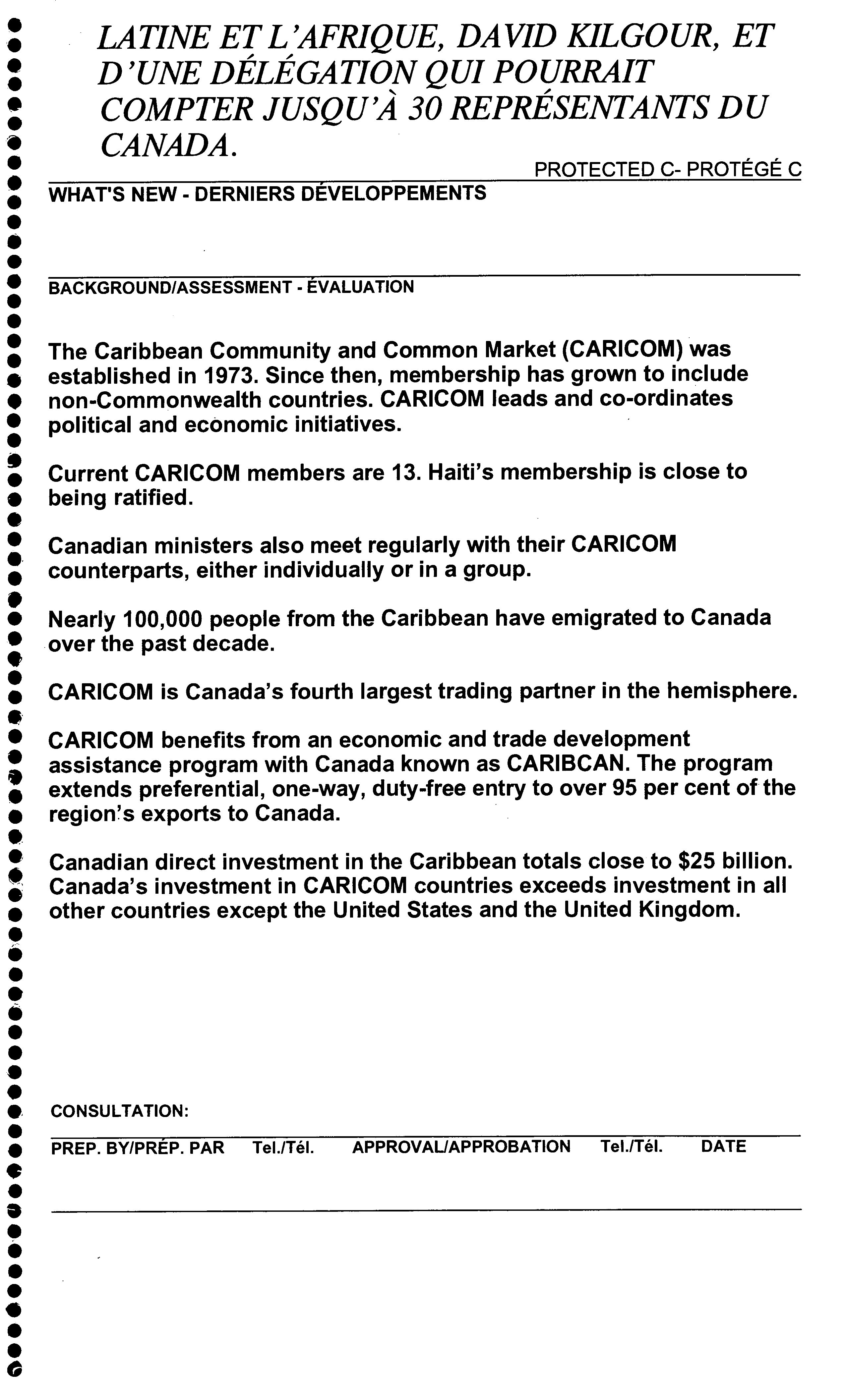 LATINE ET L'AFRIQUE, DAVID KILGOUR, ET D'UNE DÉLÉGATION QUI POURRAIT COMPTER JUSQU'À 30 REPRÉSENTANTS DU CANADA.

PROTECTED C- PROTÉGÉ C

WHAT'S NEW - DERNIERS DÉVELOPPEMENTS

BACKGROUND/ASSESSMENT - ÉVALUATION

The Caribbean Community and Common Market (CARICOM) was established in 1973. Since then, membership has grown to include non-Commonwealth countries. CARICOM leads and co-ordinates political and economic initiatives.

Current CARICOM members are 13. Haiti's membership is close to being ratified.

Canadian ministers also meet regularly with their CARICOM counterparts, either individually or in a group.

Nearly 100,000 people from the Caribbean have emigrated to Canada over the past decade.

CARICOM is Canada's fourth largest trading partner in the hemisphere.

CARICOM benefits from an economic and trade development assistance program with Canada known as CARIBCAN. The program extends preferential, one-way, duty-free entry to over 95 per cent of the region's exports to Canada.

Canadian direct investment in the Caribbean totals close to $25 billion. Canada's investment in CARICOM countries exceeds investment in all other countries except the United States and the United Kingdom.

CONSULTATION:

PREP. BY/PRÉP. PAR Tel./Tél. APPROVAL/APPROBATION Tel./Tél. DATE